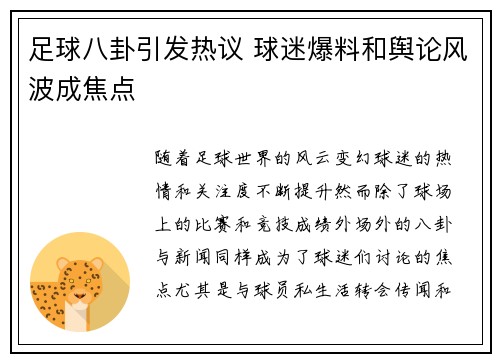 足球八卦引发热议 球迷爆料和舆论风波成焦点

随着足球世界的风云变幻球迷的热情和关注度不断提升然而除了球场上的比赛和竞技成绩外场外的八卦与新闻同样成为了球迷们讨论的焦点尤其是与球员私生活转会传闻和